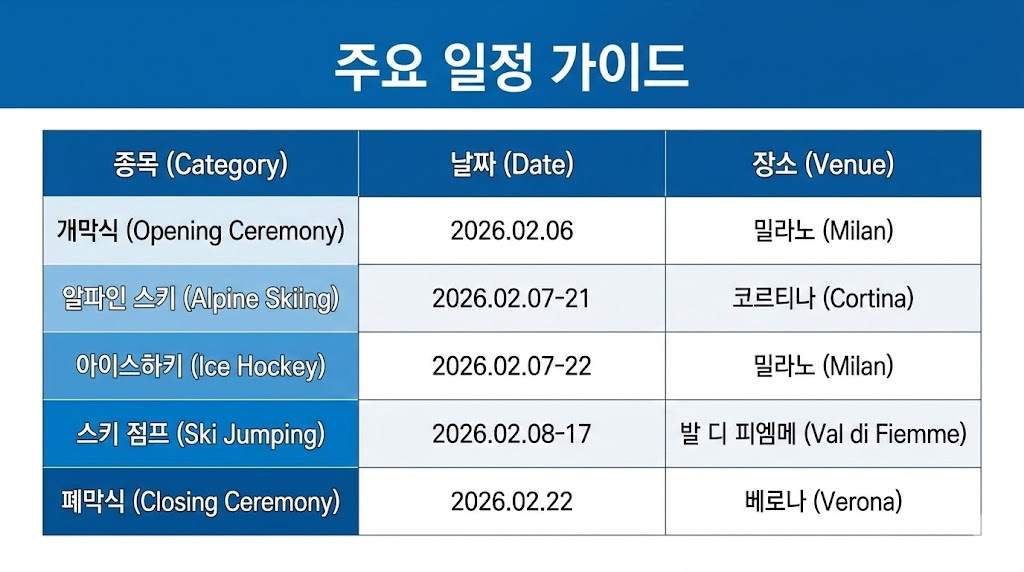 주요 일정 가이드

| 종목 (Category) | 날짜 (Date) | 장소 (Venue) |
|---|---|---|
| 개막식 (Opening Ceremony) | 2026.02.06 | 밀라노 (Milan) |
| 알파인 스키 (Alpine Skiing) | 2026.02.07-21 | 코르티나 (Cortina) |
| 아이스하키 (Ice Hockey) | 2026.02.07-22 | 밀라노 (Milan) |
| 스키 점프 (Ski Jumping) | 2026.02.08-17 | 발 디 피엠메 (Val di Fiemme) |
| 폐막식 (Closing Ceremony) | 2026.02.22 | 베로나 (Verona) |